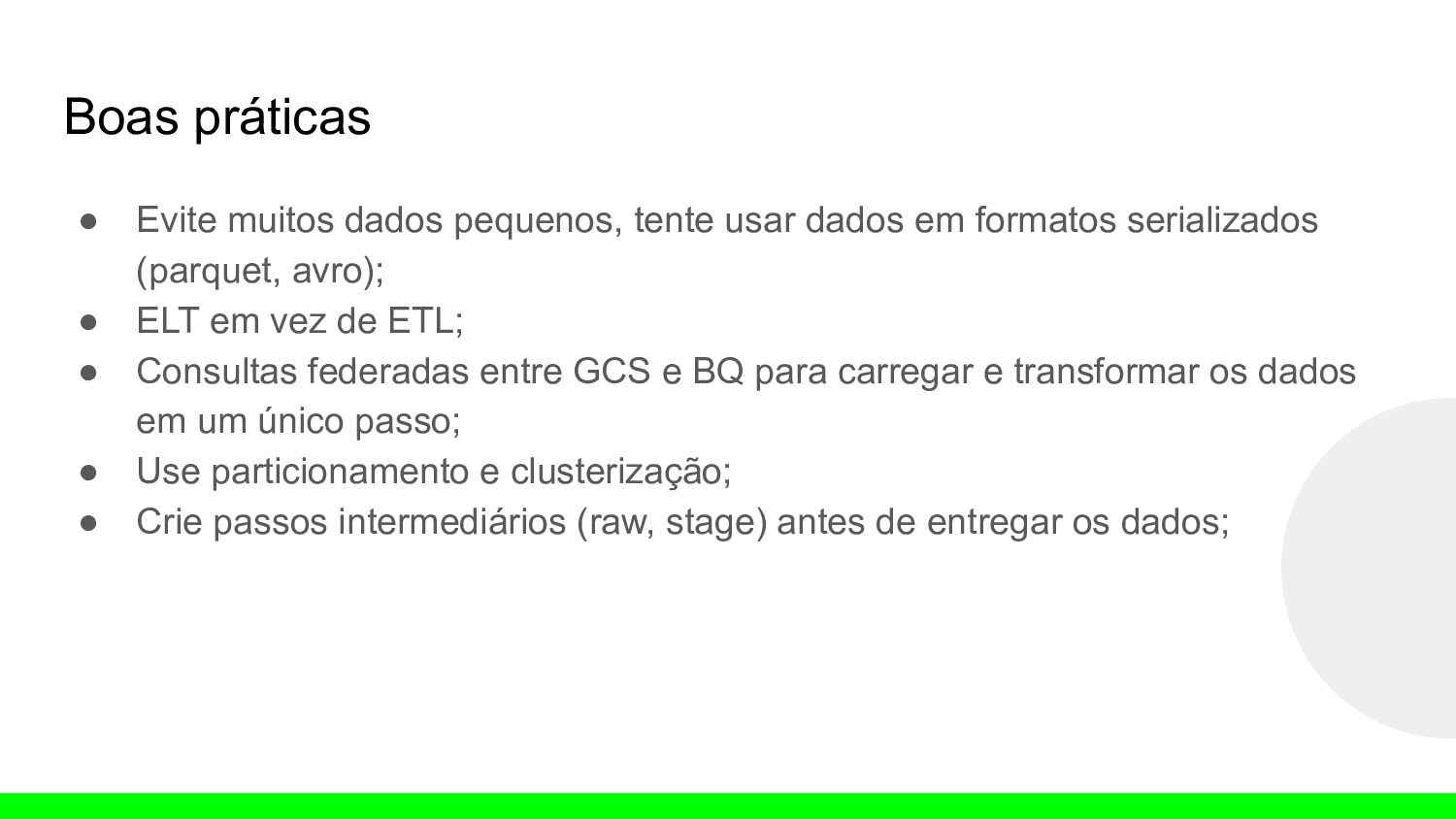 Boas práticas

• Evite muitos dados pequenos, tente usar dados em formatos serializados (parquet, avro);
• ELT em vez de ETL;
• Consultas federadas entre GCS e BQ para carregar e transformar os dados em um único passo;
• Use particionamento e clusterização;
• Crie passos intermediários (raw, stage) antes de entregar os dados;